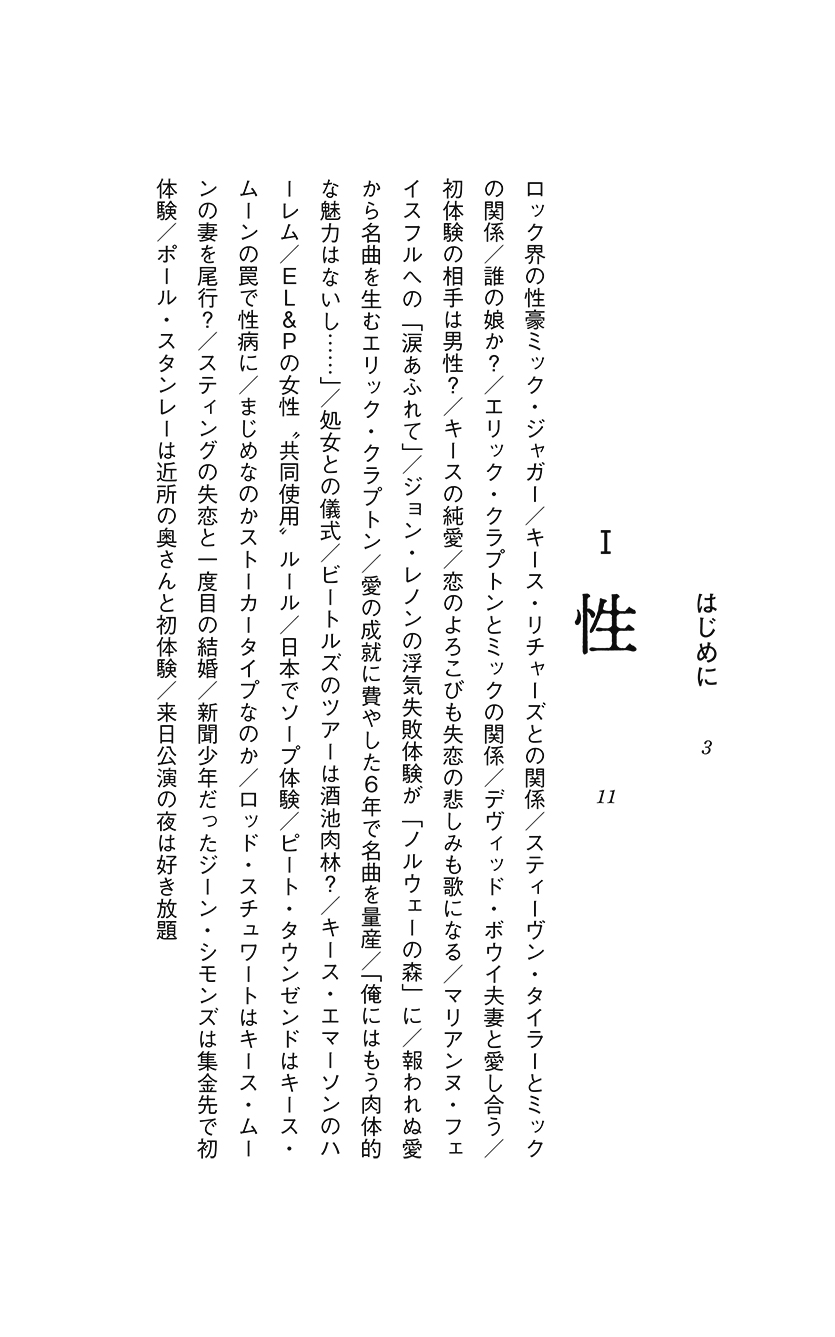 はじめに　3

I　性　11

ロック界の性豪ミック・ジャガー／キース・リチャーズとの関係／スティーヴン・タイラーとミックの関係／誰の娘か？／エリック・クラプトンとミックの関係／デヴィッド・ボウイ夫妻と愛し合う／初体験の相手は男性？／キースの純愛／恋のよろこびも失恋の悲しみも歌になる／マリアンヌ・フェイスフルへの「涙あふれて」／ジョン・レノンの浮気失敗体験が「ノルウェーの森」に／報われぬ愛から名曲を生むエリック・クラプトン／愛の成就に費やした6年で名曲を量産／「俺にはもう肉体的な魅力はないし……」／処女との儀式／ビートルズのツアーは酒池肉林？／キース・エマーソンのハーレム／EL＆Pの女性〝共同使用〟ルール／日本でソープ体験／ピート・タウンゼンドはキース・ムーンの罠で性病に／まじめなのかストーカータイプなのか／ロッド・スチュワートはキース・ムーンの妻を尾行？／スティングの失恋と一度目の結婚／新聞少年だったジーン・シモンズは集金先で初体験／ポール・スタンレーは近所の奥さんと初体験／来日公演の夜は好き放題